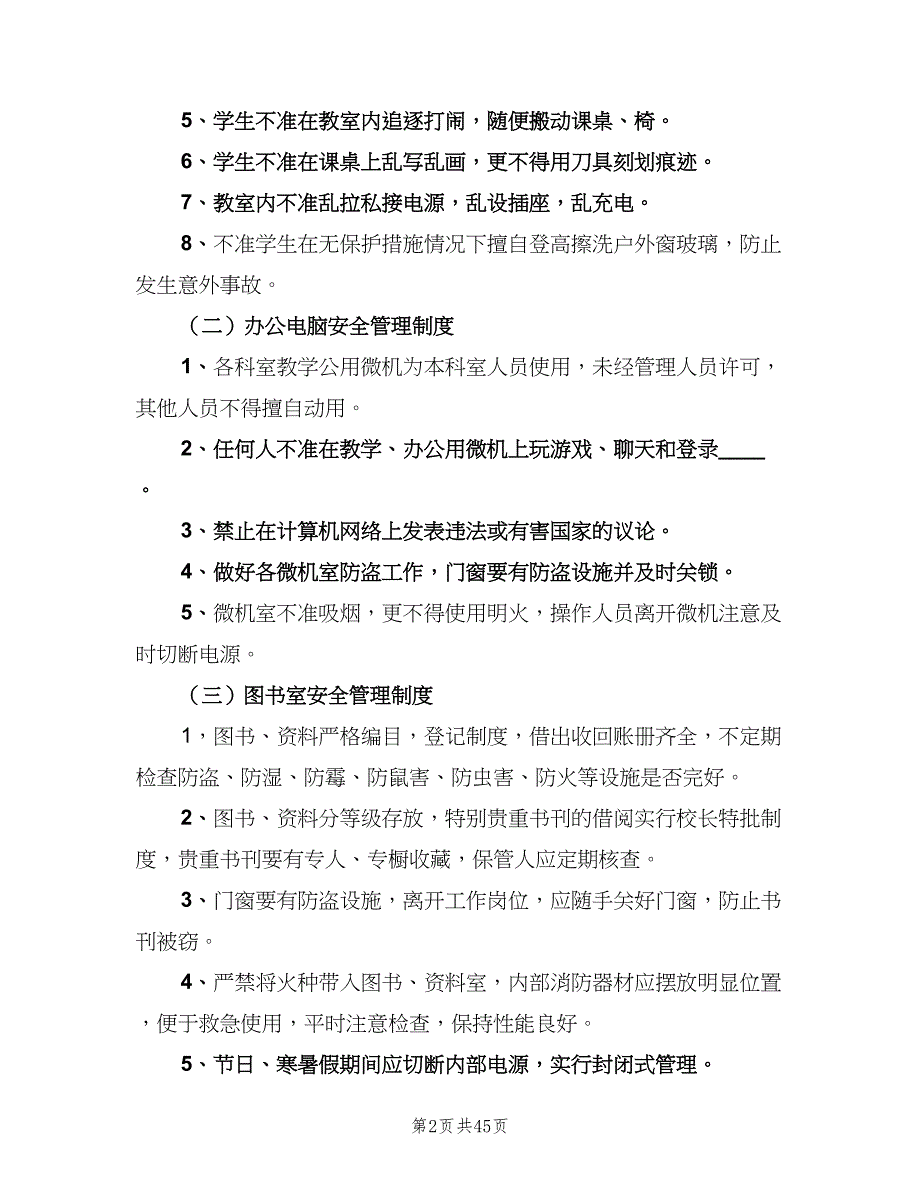 5、学生不准在教室内追逐打闹，随便搬动课桌、椅。

6、学生不准在课桌上乱写乱画，更不得用刀具刻划痕迹。

7、教室内不准乱拉私接电源，乱设插座，乱充电。

8、不准学生在无保护措施情况下擅自登高擦洗户外窗玻璃，防止发生意外事故。

（二）办公电脑安全管理制度

1、各科室教学公用微机为本科室人员使用，未经管理人员许可，其他人员不得擅自动用。

2、任何人不准在教学、办公用微机上玩游戏、聊天和登录____。

3、禁止在计算机网络上发表违法或有害国家的议论。

4、做好各微机室防盗工作，门窗要有防盗设施并及时关锁。

5、微机室不准吸烟，更不得使用明火，操作人员离开微机注意及时切断电源。

（三）图书室安全管理制度

1，图书、资料严格编目，登记制度，借出收回账册齐全，不定期检查防盗、防湿、防霉、防鼠害、防虫害、防火等设施是否完好。

2、图书、资料分等级存放，特别贵重书刊的借阅实行校长特批制度，贵重书刊要有专人、专橱收藏，保管人应定期核查。

3、门窗要有防盗设施，离开工作岗位，应随手关好门窗，防止书刊被窃。

4、严禁将火种带入图书、资料室，内部消防器材应摆放明显位置，便于救急使用，平时注意检查，保持性能良好。

5、节日、寒暑假期间应切断内部电源，实行封闭式管理。

第2页 共45页